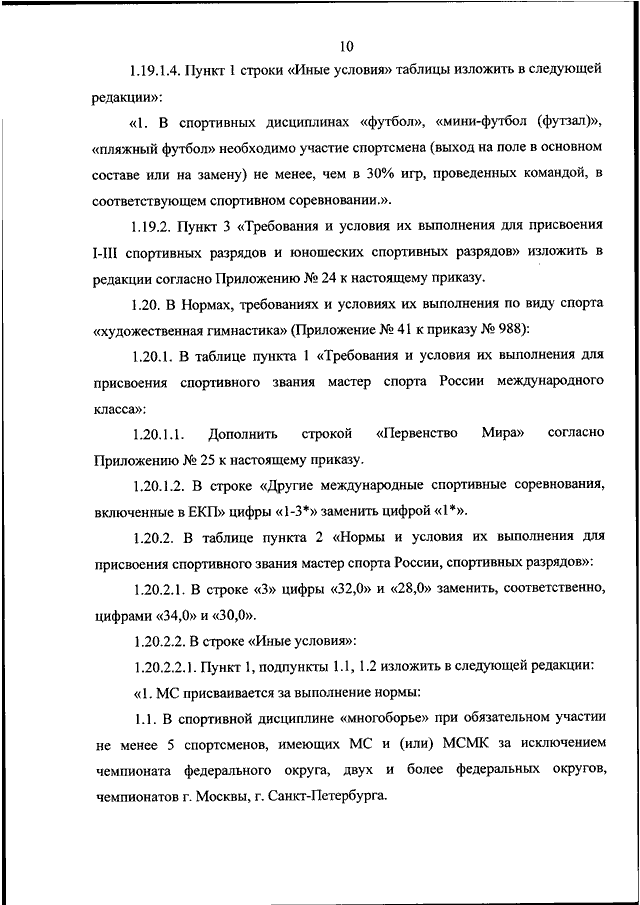 10

1.19.1.4. Пункт 1 строки «Иные условия» таблицы изложить в следующей редакции»:

«1. В спортивных дисциплинах «футбол», «мини-футбол (футзал)», «пляжный футбол» необходимо участие спортсмена (выход на поле в основном составе или на замену) не менее, чем в 30% игр, проведенных командой, в соответствующем спортивном соревновании.».

1.19.2. Пункт 3 «Требования и условия их выполнения для присвоения I-III спортивных разрядов и юношеских спортивных разрядов» изложить в редакции согласно Приложению № 24 к настоящему приказу.

1.20. В Нормах, требованиях и условиях их выполнения по виду спорта «художественная гимнастика» (Приложение № 41 к приказу № 988):

1.20.1. В таблице пункта 1 «Требования и условия их выполнения для присвоения спортивного звания мастер спорта России международного класса»:

1.20.1.1. Дополнить строкой «Первенство Мира» согласно Приложению № 25 к настоящему приказу.

1.20.1.2. В строке «Другие международные спортивные соревнования, включенные в ЕКП» цифры «1-3*» заменить цифрой «1*».

1.20.2. В таблице пункта 2 «Нормы и условия их выполнения для присвоения спортивного звания мастер спорта России, спортивных разрядов»:

1.20.2.1. В строке «3» цифры «32,0» и «28,0» заменить, соответственно, цифрами «34,0» и «30,0».

1.20.2.2. В строке «Иные условия»:

1.20.2.2.1. Пункт 1, подпункты 1.1, 1.2 изложить в следующей редакции:

«1. МС присваивается за выполнение нормы:

1.1. В спортивной дисциплине «многоборье» при обязательном участии не менее 5 спортсменов, имеющих МС и (или) МСМК за исключением чемпионата федерального округа, двух и более федеральных округов, чемпионатов г. Москвы, г. Санкт-Петербурга.